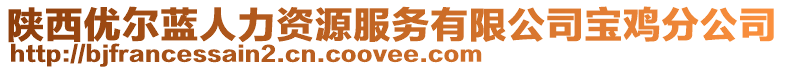 陕西优尔蓝人力资源服务有限公司宝鸡分公司
http://bjfrancessain2.cn.coovee.com